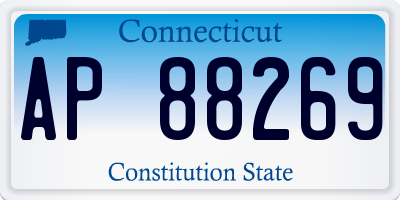 Connecticut

AP 88269

Constitution State